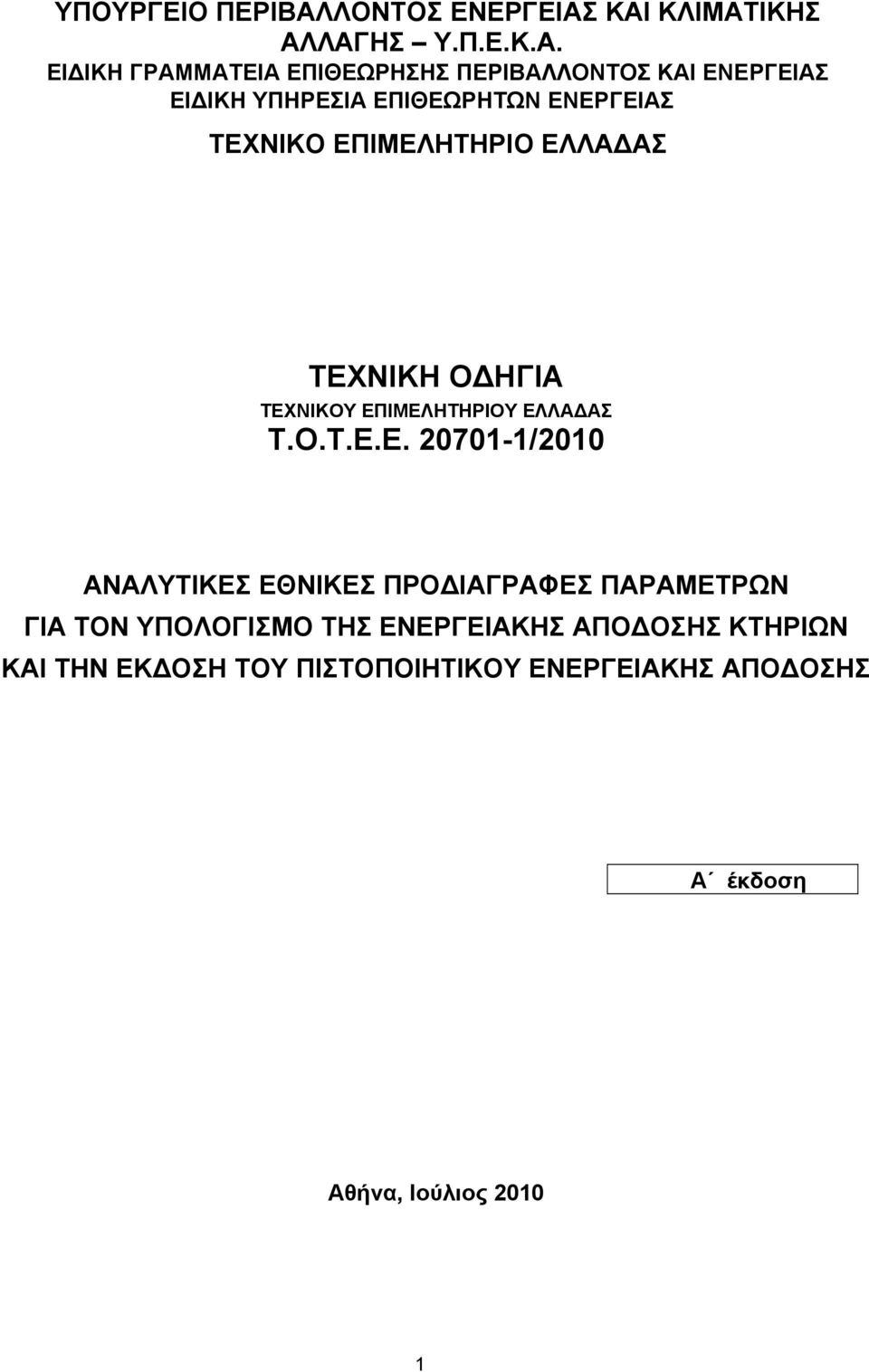 ΥΠΟΥΡΓΕΙΟ ΠΕΡΙΒΑΛΛΟΝΤΟΣ ΕΝΕΡΓΕΙΑΣ ΚΑΙ ΚΛΙΜΑΤΙΚΗΣ ΑΛΛΑΓΗΣ – Υ.Π.Ε.Κ.Α.
ΕΙΔΙΚΗ ΓΡΑΜΜΑΤΕΙΑ ΕΠΙΘΕΩΡΗΣΗΣ ΠΕΡΙΒΑΛΛΟΝΤΟΣ ΚΑΙ ΕΝΕΡΓΕΙΑΣ
ΕΙΔΙΚΗ ΥΠΗΡΕΣΙΑ ΕΠΙΘΕΩΡΗΤΩΝ ΕΝΕΡΓΕΙΑΣ

ΤΕΧΝΙΚΟ ΕΠΙΜΕΛΗΤΗΡΙΟ ΕΛΛΑΔΑΣ

ΤΕΧΝΙΚΗ ΟΔΗΓΙΑ
ΤΕΧΝΙΚΟΥ ΕΠΙΜΕΛΗΤΗΡΙΟΥ ΕΛΛΑΔΑΣ
Τ.Ο.Τ.Ε.Ε. 20701-1/2010

ΑΝΑΛΥΤΙΚΕΣ ΕΘΝΙΚΕΣ ΠΡΟΔΙΑΓΡΑΦΕΣ ΠΑΡΑΜΕΤΡΩΝ ΓΙΑ ΤΟΝ ΥΠΟΛΟΓΙΣΜΟ ΤΗΣ ΕΝΕΡΓΕΙΑΚΗΣ ΑΠΟΔΟΣΗΣ ΚΤΗΡΙΩΝ ΚΑΙ ΤΗΝ ΕΚΔΟΣΗ ΤΟΥ ΠΙΣΤΟΠΟΙΗΤΙΚΟΥ ΕΝΕΡΓΕΙΑΚΗΣ ΑΠΟΔΟΣΗΣ

Α΄ έκδοση

Αθήνα, Ιούλιος 2010

1